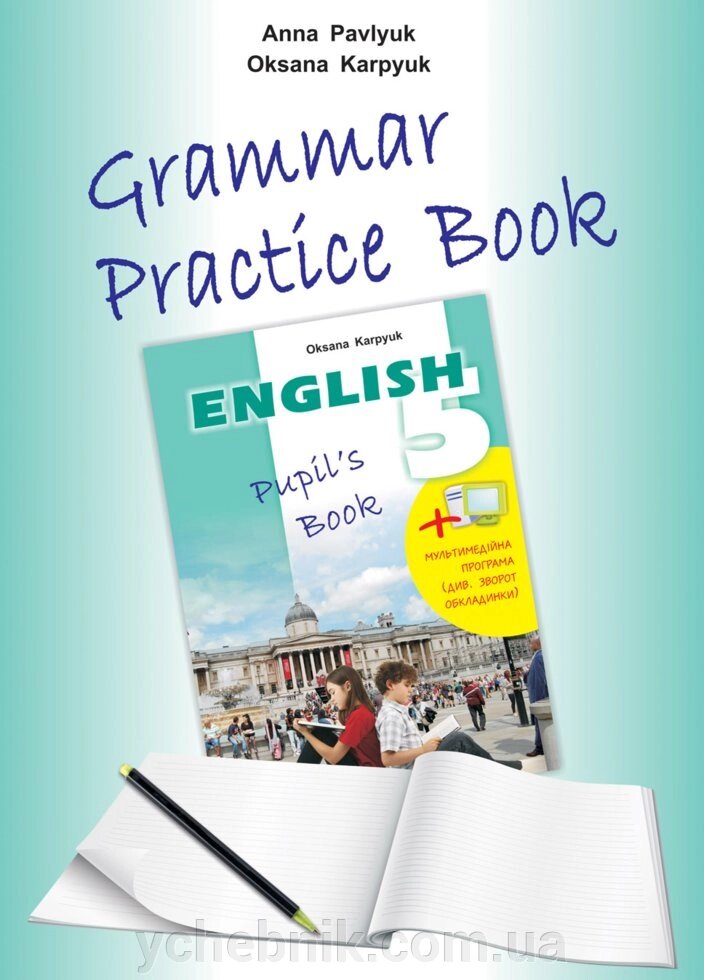 Anna Pavlyuk
Oksana Karpyuk

Grammar Practice Book

Oksana Karpyuk

ENGLISH 5

Pupil's Book

+ МУЛЬТИМЕДІЙНА ПРОГРАМА (ДИВ. ЗВОРОТ ОБКЛАДИНКИ)

ychebnik.com.ua